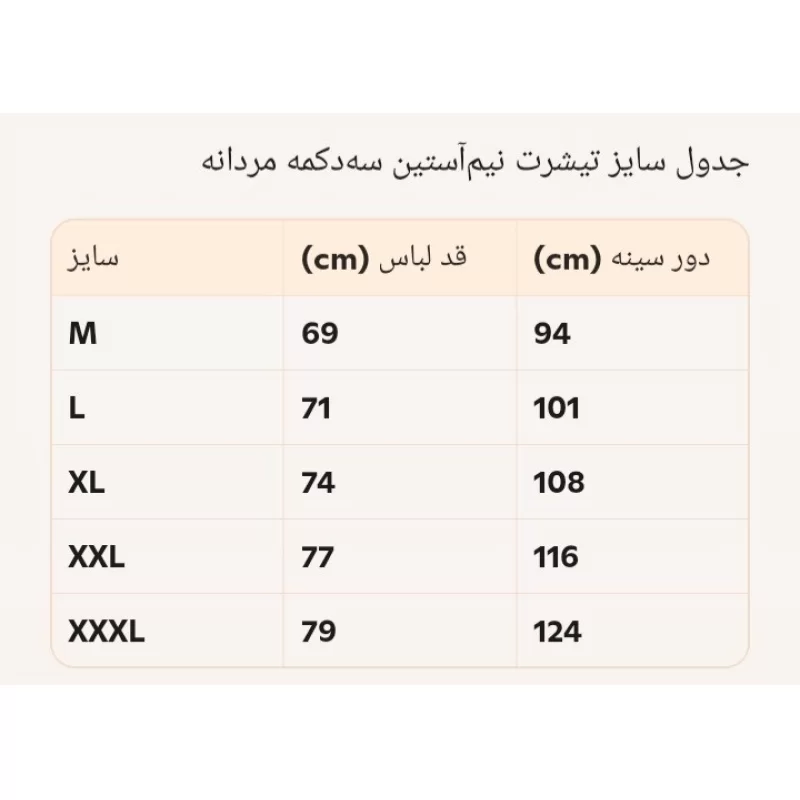 جدول سایز تیشرت نیم‌آستین سه‌دکمه مردانه

| سایز | قد لباس (cm) | دور سینه (cm) |
|---|---|---|
| M | 69 | 94 |
| L | 71 | 101 |
| XL | 74 | 108 |
| XXL | 77 | 116 |
| XXXL | 79 | 124 |